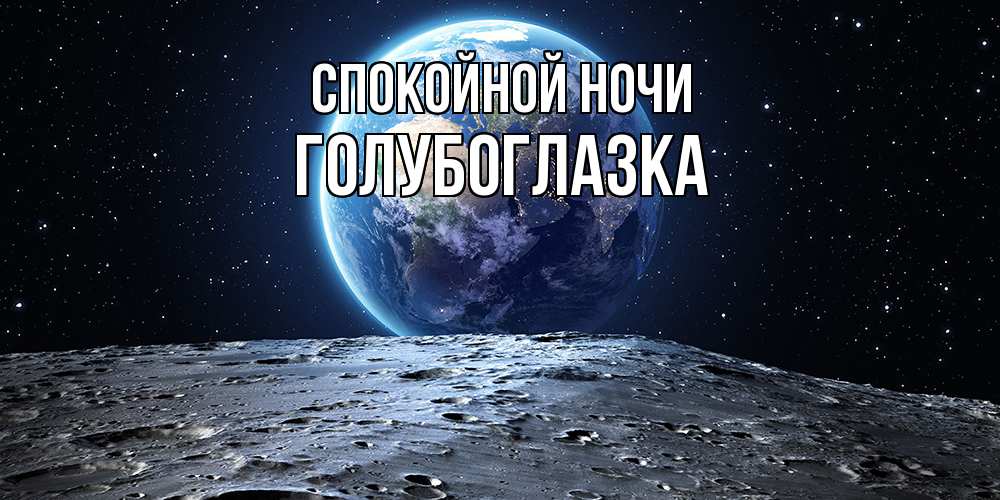 СПОКОЙНОЙ НОЧИ
ГОЛУБОГЛАЗКА